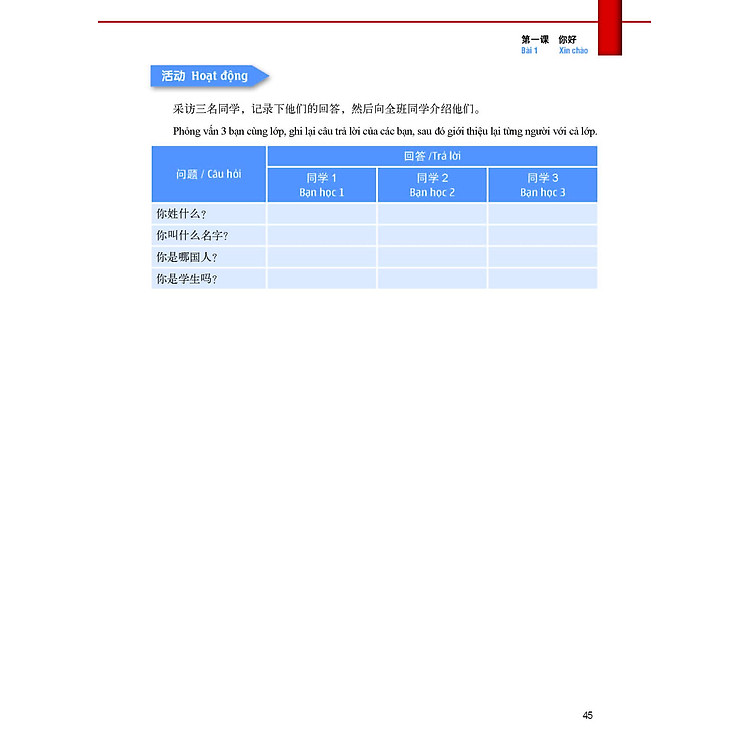 第一课 你好
Bài 1 Xin chào

活动 Hoạt động

采访三名同学，记录下他们的回答，然后向全班同学介绍他们。

Phỏng vấn 3 bạn cùng lớp, ghi lại câu trả lời của các bạn, sau đó giới thiệu lại từng người với cả lớp.

| 问题 / Câu hỏi | 回答 /Trả lời | | |
|---|---|---|---|
| | 同学1 Bạn học 1 | 同学2 Bạn học 2 | 同学3 Bạn học 3 |
| 你姓什么？ | | | |
| 你叫什么名字？ | | | |
| 你是哪国人？ | | | |
| 你是学生吗？ | | | |

45